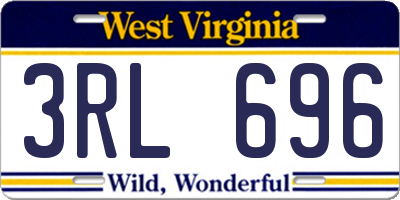 West Virginia

3RL 696

Wild, Wonderful